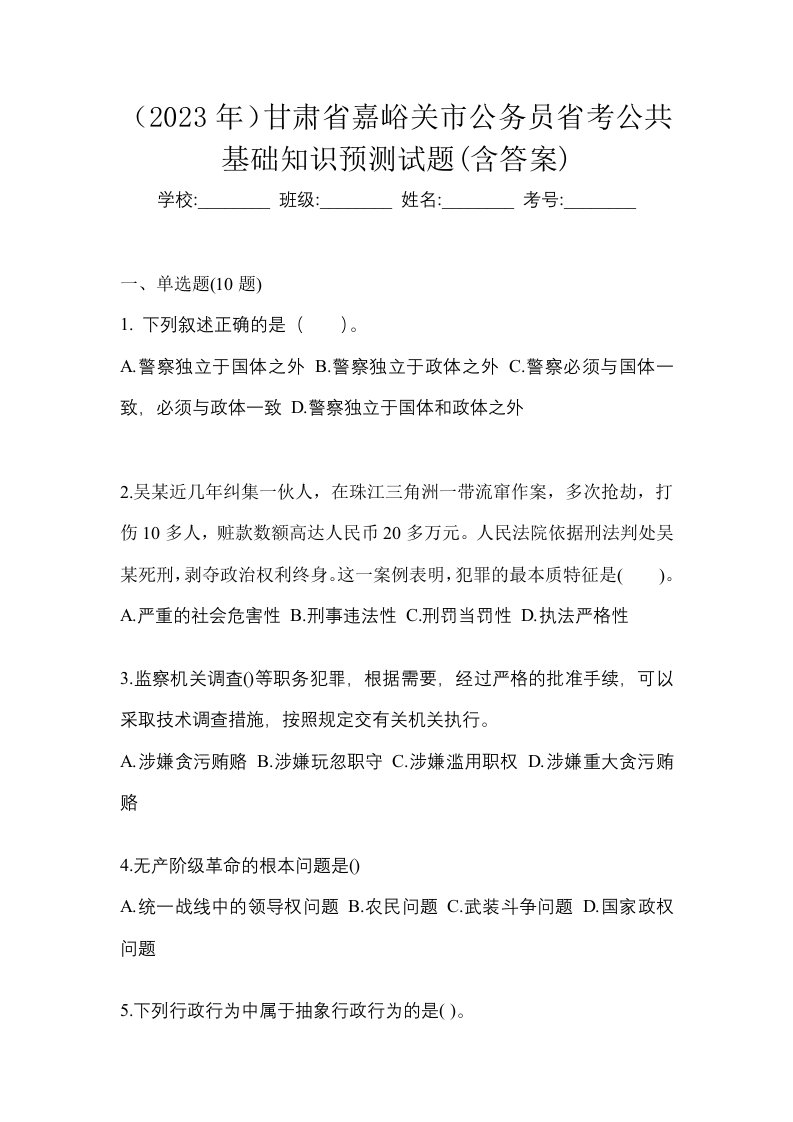 （2023 年）甘肃省嘉峪关市公务员省考公共基础知识预测试题(含答案)

学校:________ 班级:________ 姓名:________ 考号:________

一、单选题(10 题)

1. 下列叙述正确的是（　）。

A.警察独立于国体之外 B.警察独立于政体之外 C.警察必须与国体一致，必须与政体一致 D.警察独立于国体和政体之外

2.吴某近几年纠集一伙人，在珠江三角洲一带流窜作案，多次抢劫，打伤 10 多人，赃款数额高达人民币 20 多万元。人民法院依据刑法判处吴某死刑，剥夺政治权利终身。这一案例表明，犯罪的最本质特征是(　　)。

A.严重的社会危害性 B.刑事违法性 C.刑罚当罚性 D.执法严格性

3.监察机关调查()等职务犯罪，根据需要，经过严格的批准手续，可以采取技术调查措施，按照规定交有关机关执行。

A.涉嫌贪污贿赂 B.涉嫌玩忽职守 C.涉嫌滥用职权 D.涉嫌重大贪污贿赂

4.无产阶级革命的根本问题是()

A.统一战线中的领导权问题 B.农民问题 C.武装斗争问题 D.国家政权问题

5.下列行政行为中属于抽象行政行为的是( )。